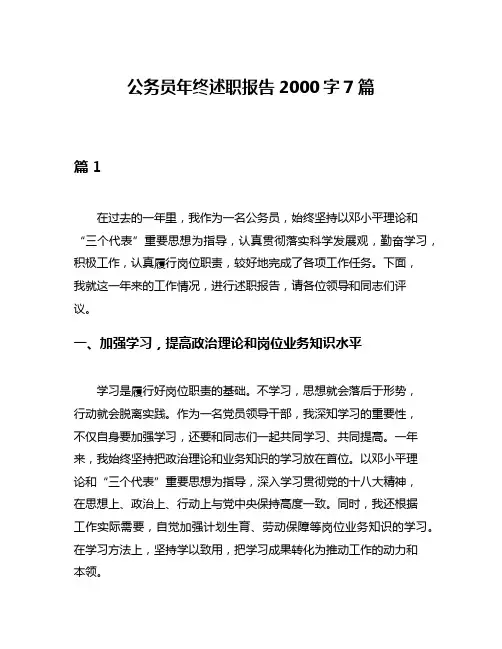 公务员年终述职报告 2000 字 7 篇

篇 1

在过去的一年里，我作为一名公务员，始终坚持以邓小平理论和“三个代表”重要思想为指导，认真贯彻落实科学发展观，勤奋学习，积极工作，认真履行岗位职责，较好地完成了各项工作任务。下面，我就这一年来的工作情况，进行述职报告，请各位领导和同志们评议。

一、加强学习，提高政治理论和岗位业务知识水平

学习是履行好岗位职责的基础。不学习，思想就会落后于形势，行动就会脱离实践。作为一名党员领导干部，我深知学习的重要性，不仅自身要加强学习，还要和同志们一起共同学习、共同提高。一年来，我始终坚持把政治理论和业务知识的学习放在首位。以邓小平理论和“三个代表”重要思想为指导，深入学习贯彻党的十八大精神，在思想上、政治上、行动上与党中央保持高度一致。同时，我还根据工作实际需要，自觉加强计划生育、劳动保障等岗位业务知识的学习。在学习方法上，坚持学以致用，把学习成果转化为推动工作的动力和本领。